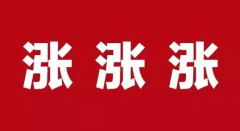 涨 涨 涨